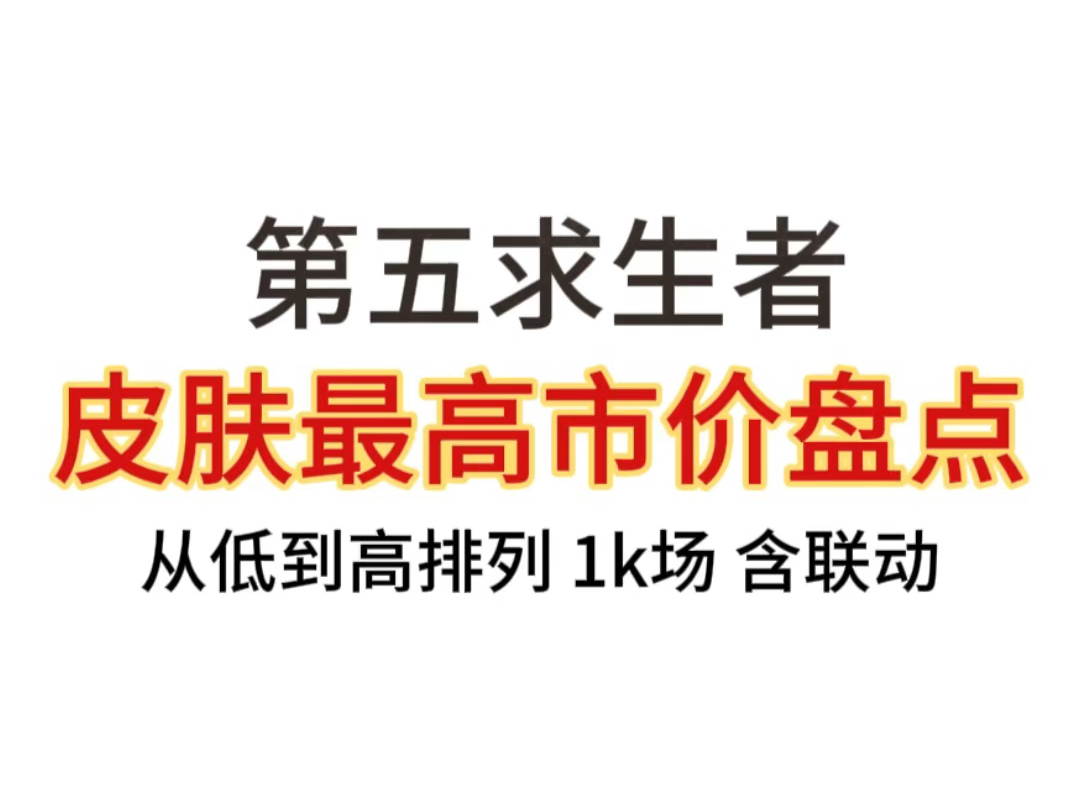 第五求生者

皮肤最高市价盘点

从低到高排列 1k场 含联动